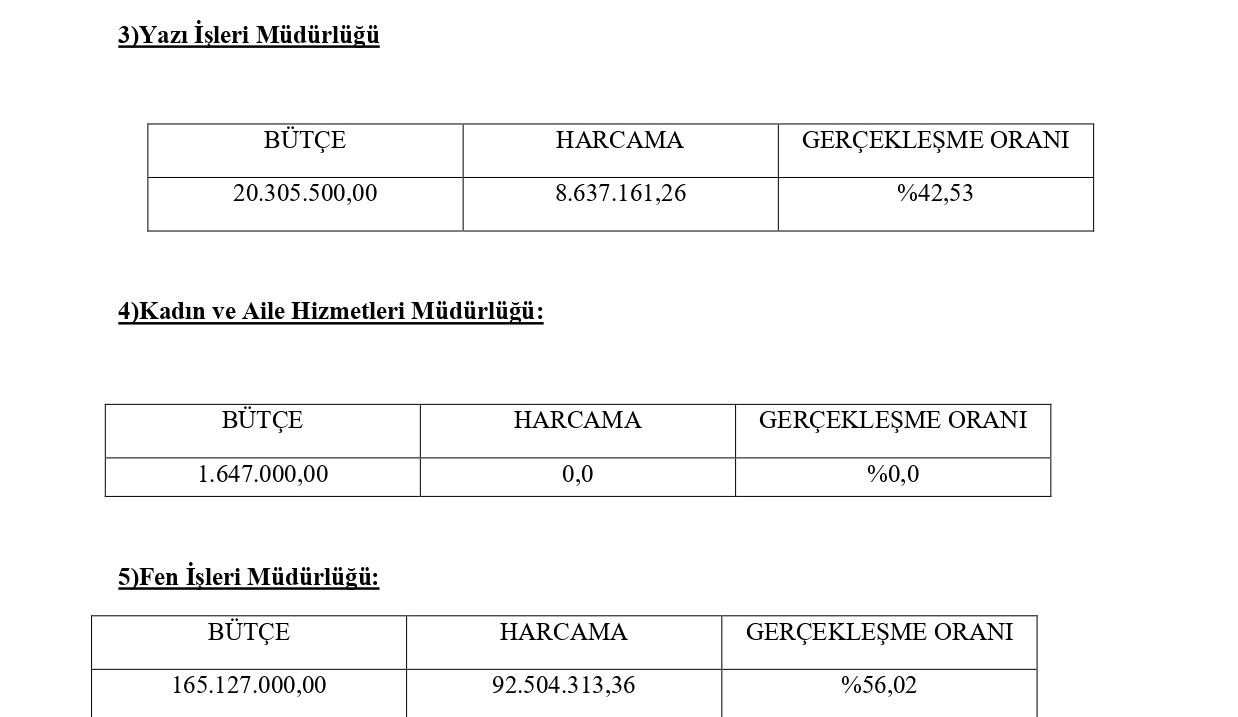 3)Yazı İşleri Müdürlüğü

| BÜTÇE | HARCAMA | GERÇEKLEŞME ORANI |
|---|---|---|
| 20.305.500,00 | 8.637.161,26 | %42,53 |

4)Kadın ve Aile Hizmetleri Müdürlüğü:

| BÜTÇE | HARCAMA | GERÇEKLEŞME ORANI |
|---|---|---|
| 1.647.000,00 | 0,0 | %0,0 |

5)Fen İşleri Müdürlüğü:

| BÜTÇE | HARCAMA | GERÇEKLEŞME ORANI |
|---|---|---|
| 165.127.000,00 | 92.504.313,36 | %56,02 |